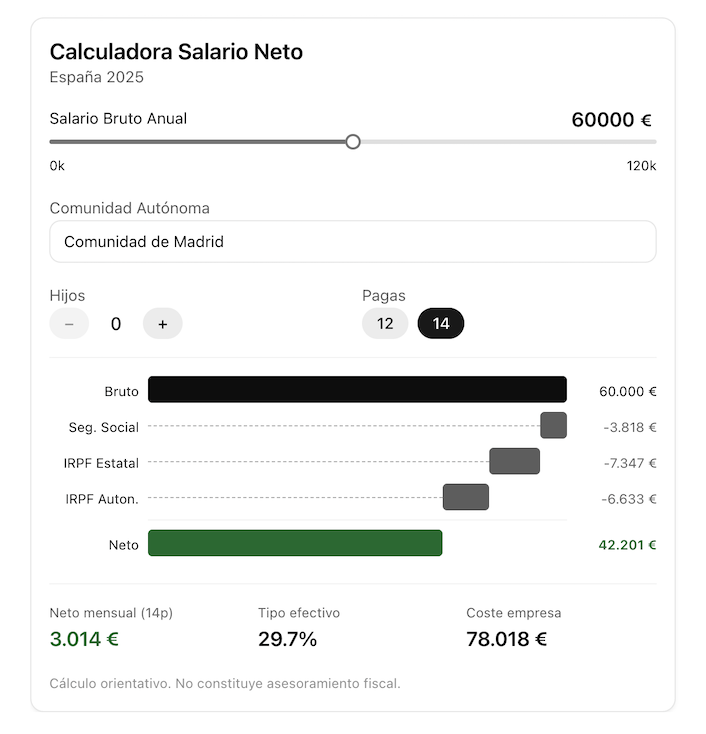 Calculadora Salario Neto
España 2025

Salario Bruto Anual
60000 €

0k
120k

Comunidad Autónoma

Comunidad de Madrid

Hijos
−
0
+

Pagas
12
14

Bruto
60.000 €

Seg. Social
-3.818 €

IRPF Estatal
-7.347 €

IRPF Auton.
-6.633 €

Neto
42.201 €

Neto mensual (14p)
3.014 €

Tipo efectivo
29.7%

Coste empresa
78.018 €

Cálculo orientativo. No constituye asesoramiento fiscal.